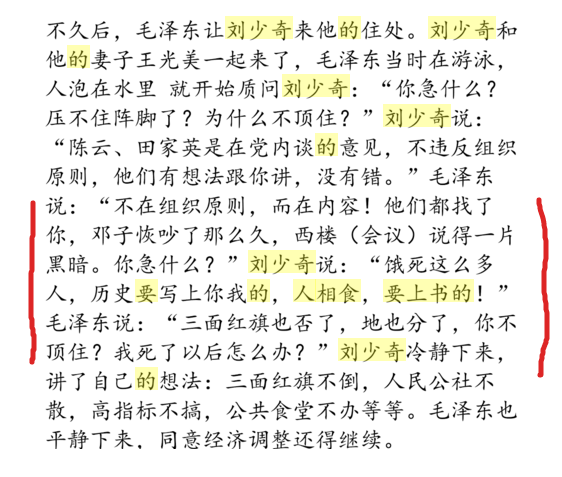 不久后，毛泽东让刘少奇来他的住处。刘少奇和他的妻子王光美一起来了，毛泽东当时在游泳，人泡在水里 就开始质问刘少奇：“你急什么？压不住阵脚了？为什么不顶住？”刘少奇说：“陈云、田家英是在党内谈的意见，不违反组织原则，他们有想法跟你讲，没有错。”毛泽东说：“不在组织原则，而在内容！他们都找了你，邓子恢吵了那么久，西楼（会议）说得一片黑暗。你急什么？”刘少奇说：“饿死这么多人，历史要写上你我的，人相食，要上书的！”毛泽东说：“三面红旗也否了，地也分了，你不顶住？我死了以后怎么办？”刘少奇冷静下来，讲了自己的想法：三面红旗不倒，人民公社不散，高指标不搞，公共食堂不办等等。毛泽东也平静下来，同意经济调整还得继续。